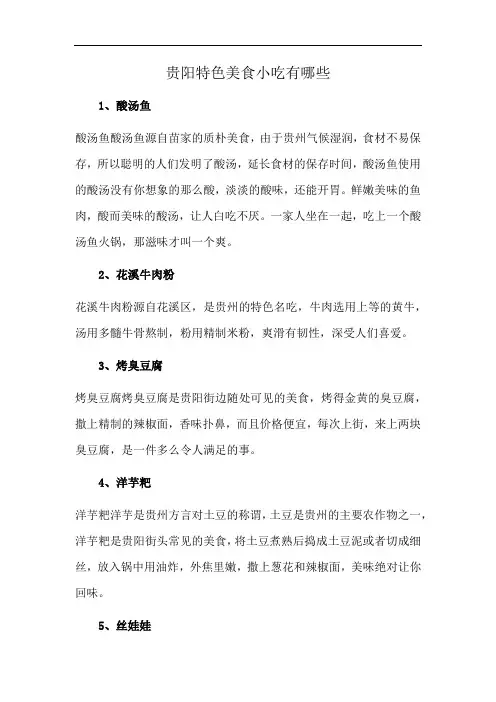 贵阳特色美食小吃有哪些

1、酸汤鱼

酸汤鱼酸汤鱼源自苗家的质朴美食，由于贵州气候湿润，食材不易保存，所以聪明的人们发明了酸汤，延长食材的保存时间，酸汤鱼使用的酸汤没有你想象的那么酸，淡淡的酸味，还能开胃。鲜嫩美味的鱼肉，酸而美味的酸汤，让人白吃不厌。一家人坐在一起，吃上一个酸汤鱼火锅，那滋味才叫一个爽。

2、花溪牛肉粉

花溪牛肉粉源自花溪区，是贵州的特色名吃，牛肉选用上等的黄牛，汤用多髓牛骨熬制，粉用精制米粉，爽滑有韧性，深受人们喜爱。

3、烤臭豆腐

烤臭豆腐烤臭豆腐是贵阳街边随处可见的美食，烤得金黄的臭豆腐，撒上精制的辣椒面，香味扑鼻，而且价格便宜，每次上街，来上两块臭豆腐，是一件多么令人满足的事。

4、洋芋粑

洋芋粑洋芋是贵州方言对土豆的称谓，土豆是贵州的主要农作物之一，洋芋粑是贵阳街头常见的美食，将土豆煮熟后捣成土豆泥或者切成细丝，放入锅中用油炸，外焦里嫩，撒上葱花和辣椒面，美味绝对让你回味。

5、丝娃娃